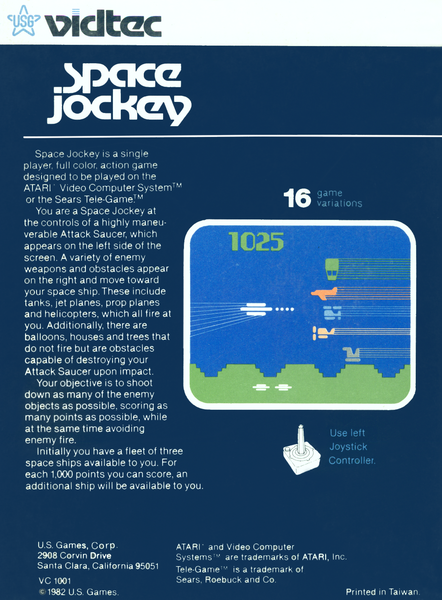 USG vidtec

Space Jockey

Space Jockey is a single player, full color, action game designed to be played on the ATARI® Video Computer System™ or the Sears Tele-Game.™

You are a Space Jockey at the controls of a highly maneuverable Attack Saucer, which appears on the left side of the screen. A variety of enemy weapons and obstacles appear on the right and move toward your space ship. These include tanks, jet planes, prop planes and helicopters, which all fire at you. Additionally, there are balloons, houses and trees that do not fire but are obstacles capable of destroying your Attack Saucer upon impact.

Your objective is to shoot down as many of the enemy objects as possible, scoring as many points as possible, while at the same time avoiding enemy fire.

Initially you have a fleet of three space ships available to you. For each 1,000 points you can score, an additional ship will be available to you.

16 game variations

1025

Use left Joystick Controller.

U.S. Games, Corp.
2908 Corvin Drive
Santa Clara, California 95051
VC 1001
© 1982 U.S. Games.

ATARI® and Video Computer Systems™ are trademarks of ATARI, Inc.
Tele-Game™ is a trademark of Sears, Roebuck and Co.

Printed in Taiwan.